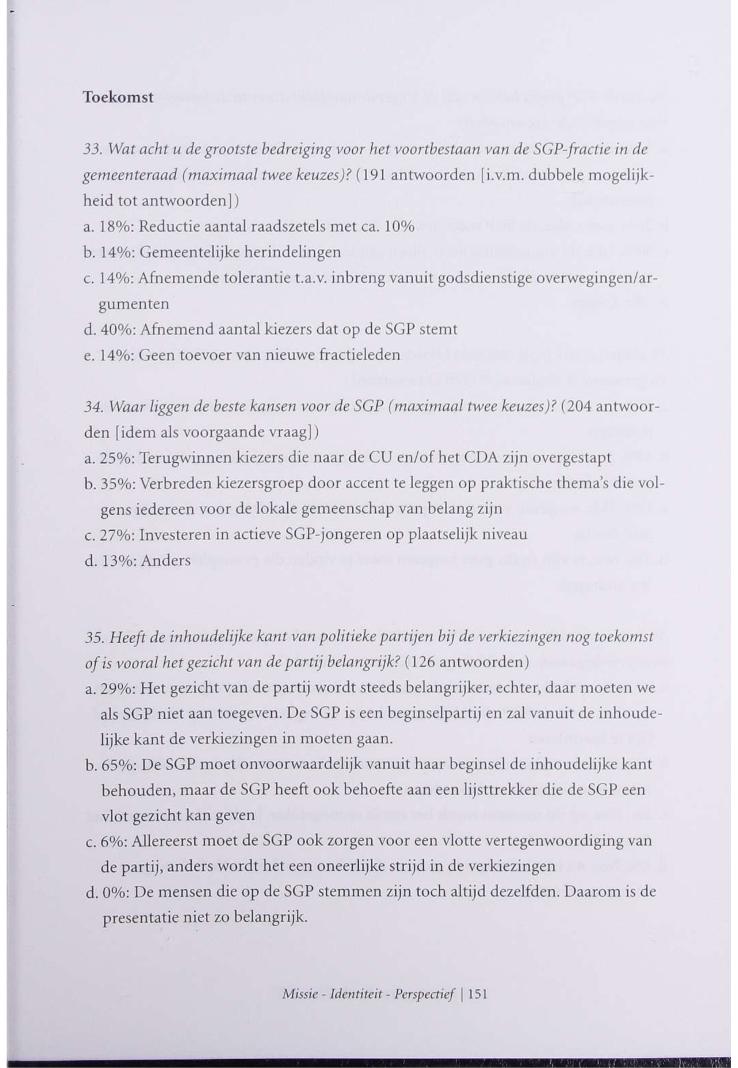 Toekomst

33. Wat acht u de grootste bedreiging voor het voortbestaan van de SGP-fractie in de gemeenteraad (maximaal twee keuzes)? (191 antwoorden [i.v.m. dubbele mogelijkheid tot antwoorden])
a. 18%: Reductie aantal raadszetels met ca. 10%
b. 14%: Gemeentelijke herindelingen
c. 14%: Afnemende tolerantie t.a.v. inbreng vanuit godsdienstige overwegingen/argumenten
d. 40%: Afnemend aantal kiezers dat op de SGP stemt
e. 14%: Geen toevoer van nieuwe fractieleden

34. Waar liggen de beste kansen voor de SGP (maximaal twee keuzes)? (204 antwoorden [idem als voorgaande vraag])
a. 25%: Terugwinnen kiezers die naar de CU en/of het CDA zijn overgestapt
b. 35%: Verbreden kiezersgroep door accent te leggen op praktische thema's die volgens iedereen voor de lokale gemeenschap van belang zijn
c. 27%: Investeren in actieve SGP-jongeren op plaatselijk niveau
d. 13%: Anders

35. Heeft de inhoudelijke kant van politieke partijen bij de verkiezingen nog toekomst of is vooral het gezicht van de partij belangrijk? (126 antwoorden)
a. 29%: Het gezicht van de partij wordt steeds belangrijker, echter, daar moeten we als SGP niet aan toegeven. De SGP is een beginselpartij en zal vanuit de inhoudelijke kant de verkiezingen in moeten gaan.
b. 65%: De SGP moet onvoorwaardelijk vanuit haar beginsel de inhoudelijke kant behouden, maar de SGP heeft ook behoefte aan een lijsttrekker die de SGP een vlot gezicht kan geven
c. 6%: Allereerst moet de SGP ook zorgen voor een vlotte vertegenwoordiging van de partij, anders wordt het een oneerlijke strijd in de verkiezingen
d. 0%: De mensen die op de SGP stemmen zijn toch altijd dezelfden. Daarom is de presentatie niet zo belangrijk.

Missie - Identiteit - Perspectief | 151